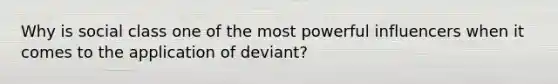 Why is social class one of the most powerful influencers when it comes to the application of deviant?